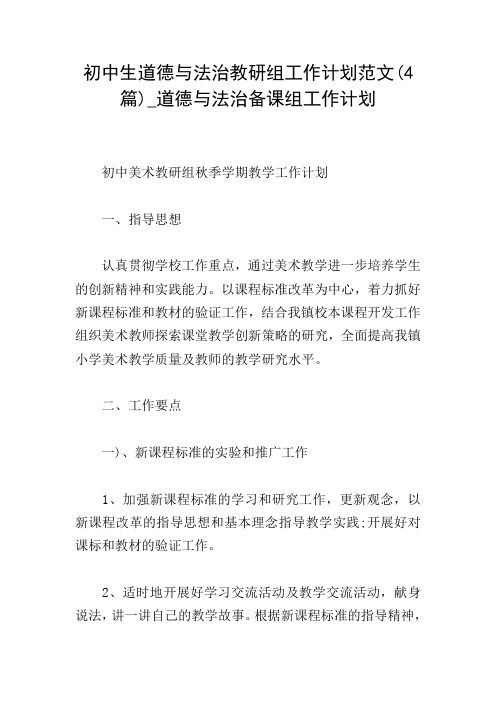 初中生道德与法治教研组工作计划范文(4篇)_道德与法治备课组工作计划

初中美术教研组秋季学期教学工作计划

一、指导思想

认真贯彻学校工作重点，通过美术教学进一步培养学生的创新精神和实践能力。以课程标准改革为中心，着力抓好新课程标准和教材的验证工作，结合我镇校本课程开发工作组织美术教师探索课堂教学创新策略的研究，全面提高我镇小学美术教学质量及教师的教学研究水平。

二、工作要点

一)、新课程标准的实验和推广工作

1、加强新课程标准的学习和研究工作，更新观念，以新课程改革的指导思想和基本理念指导教学实践;开展好对课标和教材的验证工作。

2、适时地开展好学习交流活动及教学交流活动，献身说法，讲一讲自己的教学故事。根据新课程标准的指导精神，